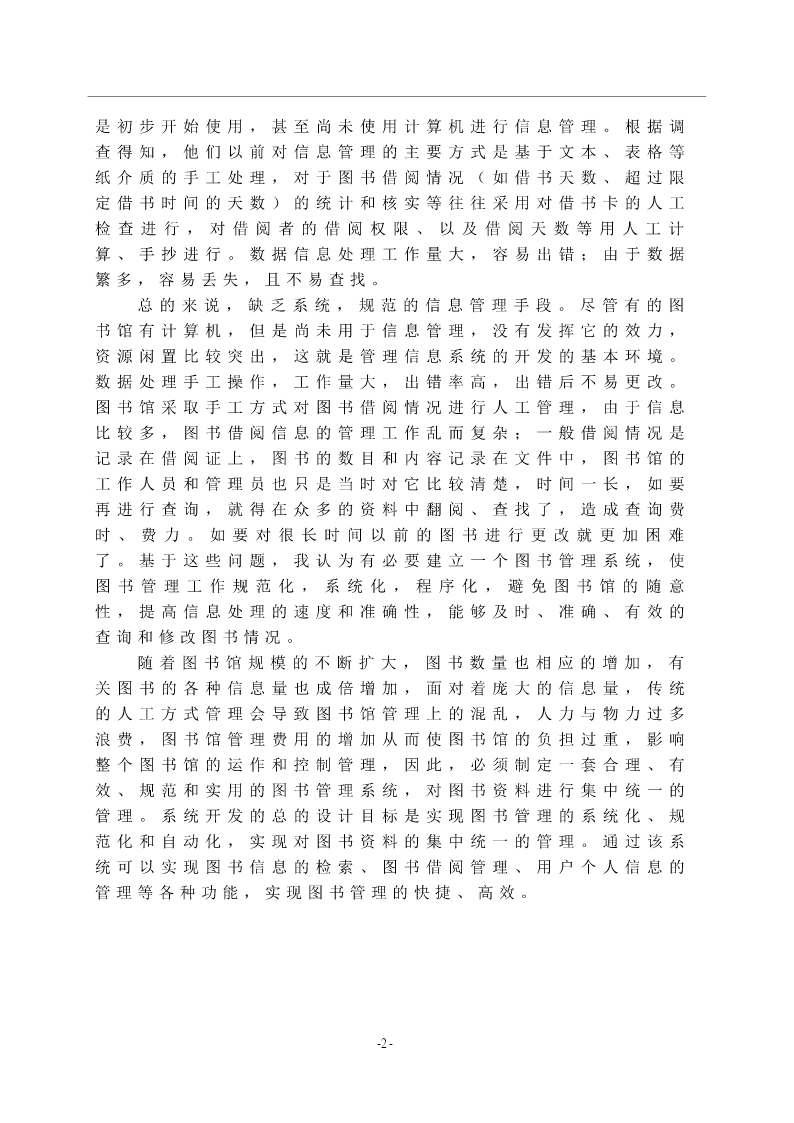 是初步开始使用，甚至尚未使用计算机进行信息管理。根据调查得知，他们以前对信息管理的主要方式是基于文本、表格等纸介质的手工处理，对于图书借阅情况（如借书天数、超过限定借书时间的天数）的统计和核实等往往采用对借书卡的人工检查进行，对借阅者的借阅权限、以及借阅天数等用人工计算、手抄进行。数据信息处理工作量大，容易出错；由于数据繁多，容易丢失，且不易查找。

总的来说，缺乏系统，规范的信息管理手段。尽管有的图书馆有计算机，但是尚未用于信息管理，没有发挥它的效力，资源闲置比较突出，这就是管理信息系统的开发的基本环境。数据处理手工操作，工作量大，出错率高，出错后不易更改。图书馆采取手工方式对图书借阅情况进行人工管理，由于信息比较多，图书借阅信息的管理工作乱而复杂；一般借阅情况是记录在借阅证上，图书的数目和内容记录在文件中，图书馆的工作人员和管理员也只是当时对它比较清楚，时间一长，如要再进行查询，就得在众多的资料中翻阅、查找了，造成查询费时、费力。如要对很长时间以前的图书进行更改就更加困难了。基于这些问题，我认为有必要建立一个图书管理系统，使图书管理工作规范化，系统化，程序化，避免图书馆的随意性，提高信息处理的速度和准确性，能够及时、准确、有效的查询和修改图书情况。

随着图书馆规模的不断扩大，图书数量也相应的增加，有关图书的各种信息量也成倍增加，面对着庞大的信息量，传统的人工方式管理会导致图书馆管理上的混乱，人力与物力过多浪费，图书馆管理费用的增加从而使图书馆的负担过重，影响整个图书馆的运作和控制管理，因此，必须制定一套合理、有效、规范和实用的图书管理系统，对图书资料进行集中统一的管理。系统开发的总的设计目标是实现图书管理的系统化、规范化和自动化，实现对图书资料的集中统一的管理。通过该系统可以实现图书信息的检索、图书借阅管理、用户个人信息的管理等各种功能，实现图书管理的快捷、高效。

-2-